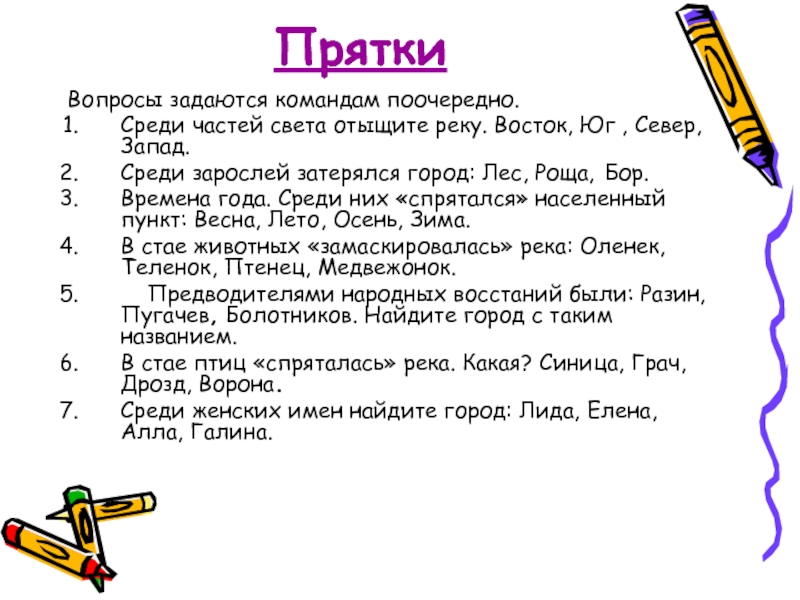 Прятки

Вопросы задаются командам поочередно.

1. Среди частей света отыщите реку. Восток, Юг , Север, Запад.
2. Среди зарослей затерялся город: Лес, Роща, Бор.
3. Времена года. Среди них «спрятался» населенный пункт: Весна, Лето, Осень, Зима.
4. В стае животных «замаскировалась» река: Оленек, Теленок, Птенец, Медвежонок.
5. Предводителями народных восстаний были: Разин, Пугачев, Болотников. Найдите город с таким названием.
6. В стае птиц «спряталась» река. Какая? Синица, Грач, Дрозд, Ворона.
7. Среди женских имен найдите город: Лида, Елена, Алла, Галина.